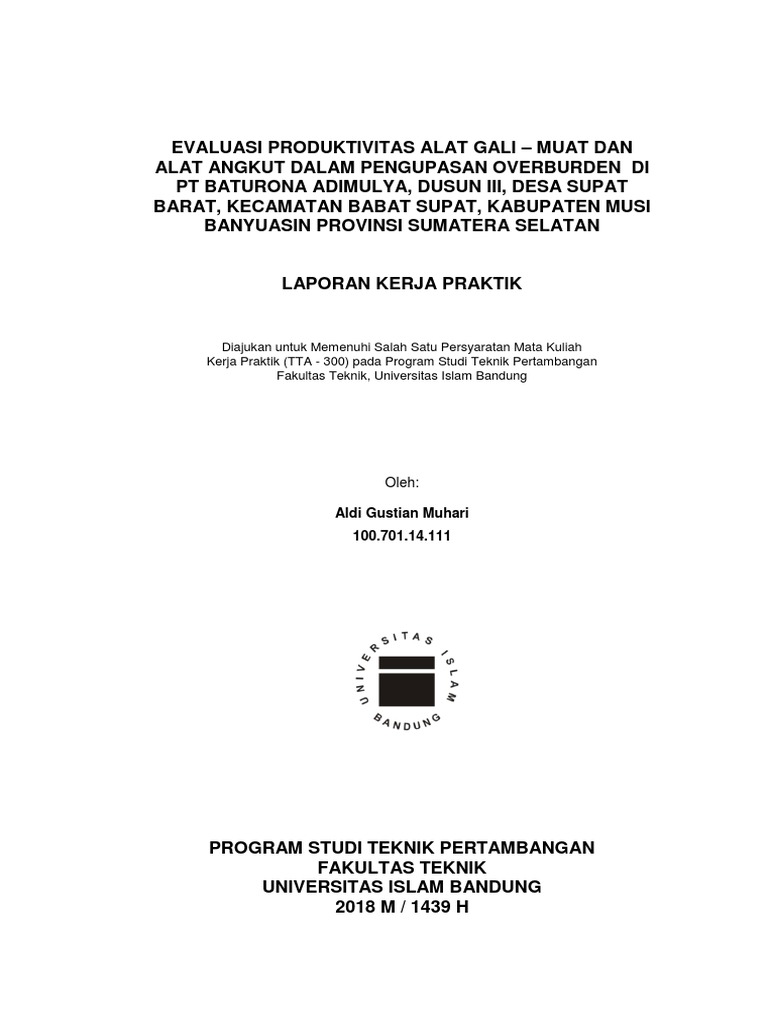 EVALUASI PRODUKTIVITAS ALAT GALI – MUAT DAN ALAT ANGKUT DALAM PENGUPASAN OVERBURDEN DI PT BATURONA ADIMULYA, DUSUN III, DESA SUPAT BARAT, KECAMATAN BABAT SUPAT, KABUPATEN MUSI BANYUASIN PROVINSI SUMATERA SELATAN

LAPORAN KERJA PRAKTIK

Diajukan untuk Memenuhi Salah Satu Persyaratan Mata Kuliah Kerja Praktik (TTA - 300) pada Program Studi Teknik Pertambangan Fakultas Teknik, Universitas Islam Bandung

Oleh:

Aldi Gustian Muhari

100.701.14.111

UNIVERSITAS ISLAM

BANDUNG

PROGRAM STUDI TEKNIK PERTAMBANGAN
FAKULTAS TEKNIK
UNIVERSITAS ISLAM BANDUNG
2018 M / 1439 H